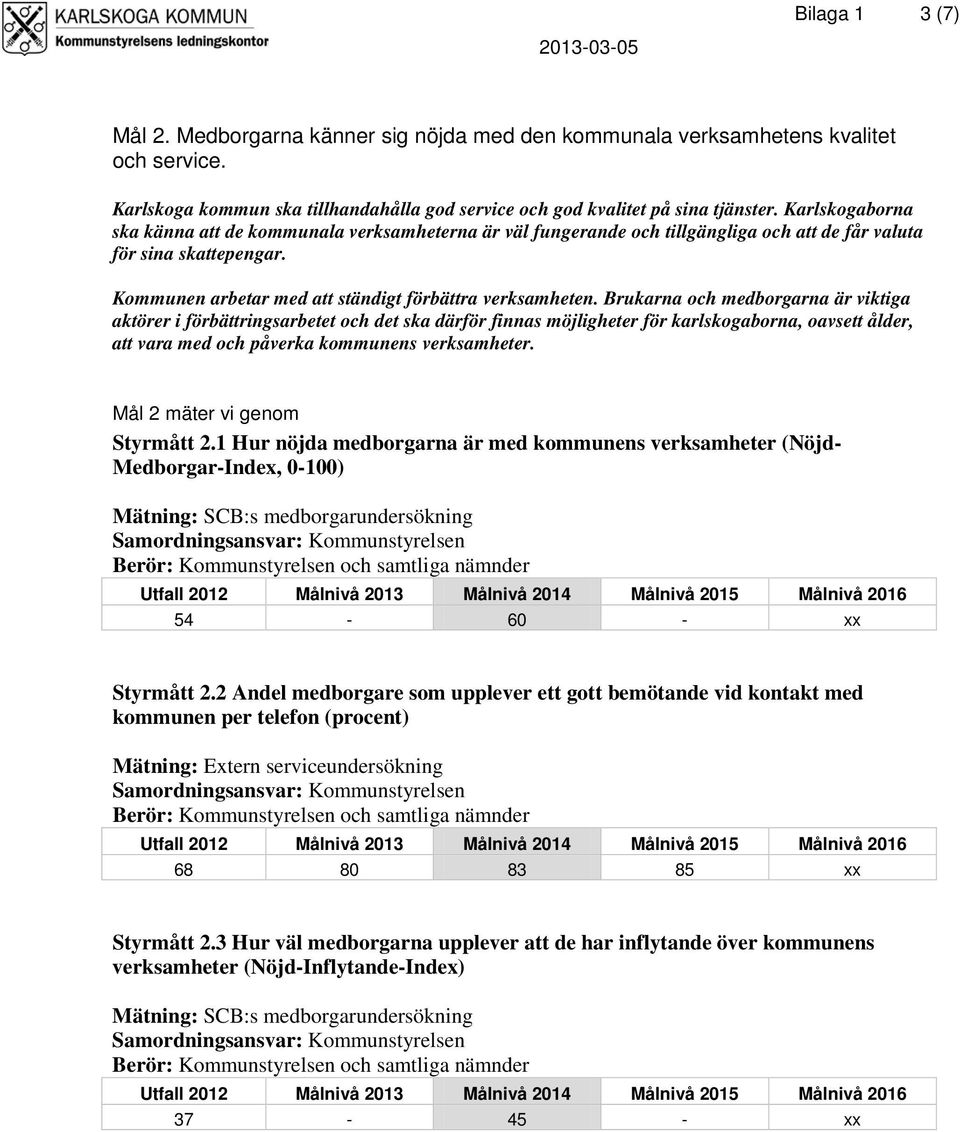 KARLSKOGA KOMMUN
Kommunstyrelsens ledningskontor

Bilaga 1 3 (7)

2013-03-05

Mål 2. Medborgarna känner sig nöjda med den kommunala verksamhetens kvalitet och service.

Karlskoga kommun ska tillhandahålla god service och god kvalitet på sina tjänster. Karlskogaborna ska känna att de kommunala verksamheterna är väl fungerande och tillgängliga och att de får valuta för sina skattepengar.

Kommunen arbetar med att ständigt förbättra verksamheten. Brukarna och medborgarna är viktiga aktörer i förbättringsarbetet och det ska därför finnas möjligheter för karlskogaborna, oavsett ålder, att vara med och påverka kommunens verksamheter.

Mål 2 mäter vi genom

Styrmått 2.1 Hur nöjda medborgarna är med kommunens verksamheter (Nöjd-Medborgar-Index, 0-100)

Mätning: SCB:s medborgarundersökning
Samordningsansvar: Kommunstyrelsen
Berör: Kommunstyrelsen och samtliga nämnder

| Utfall 2012 | Målnivå 2013 | Målnivå 2014 | Målnivå 2015 | Målnivå 2016 |
|---|---|---|---|---|
| 54 | - | 60 | - | xx |

Styrmått 2.2 Andel medborgare som upplever ett gott bemötande vid kontakt med kommunen per telefon (procent)

Mätning: Extern serviceundersökning
Samordningsansvar: Kommunstyrelsen
Berör: Kommunstyrelsen och samtliga nämnder

| Utfall 2012 | Målnivå 2013 | Målnivå 2014 | Målnivå 2015 | Målnivå 2016 |
|---|---|---|---|---|
| 68 | 80 | 83 | 85 | xx |

Styrmått 2.3 Hur väl medborgarna upplever att de har inflytande över kommunens verksamheter (Nöjd-Inflytande-Index)

Mätning: SCB:s medborgarundersökning
Samordningsansvar: Kommunstyrelsen
Berör: Kommunstyrelsen och samtliga nämnder

| Utfall 2012 | Målnivå 2013 | Målnivå 2014 | Målnivå 2015 | Målnivå 2016 |
|---|---|---|---|---|
| 37 | - | 45 | - | xx |